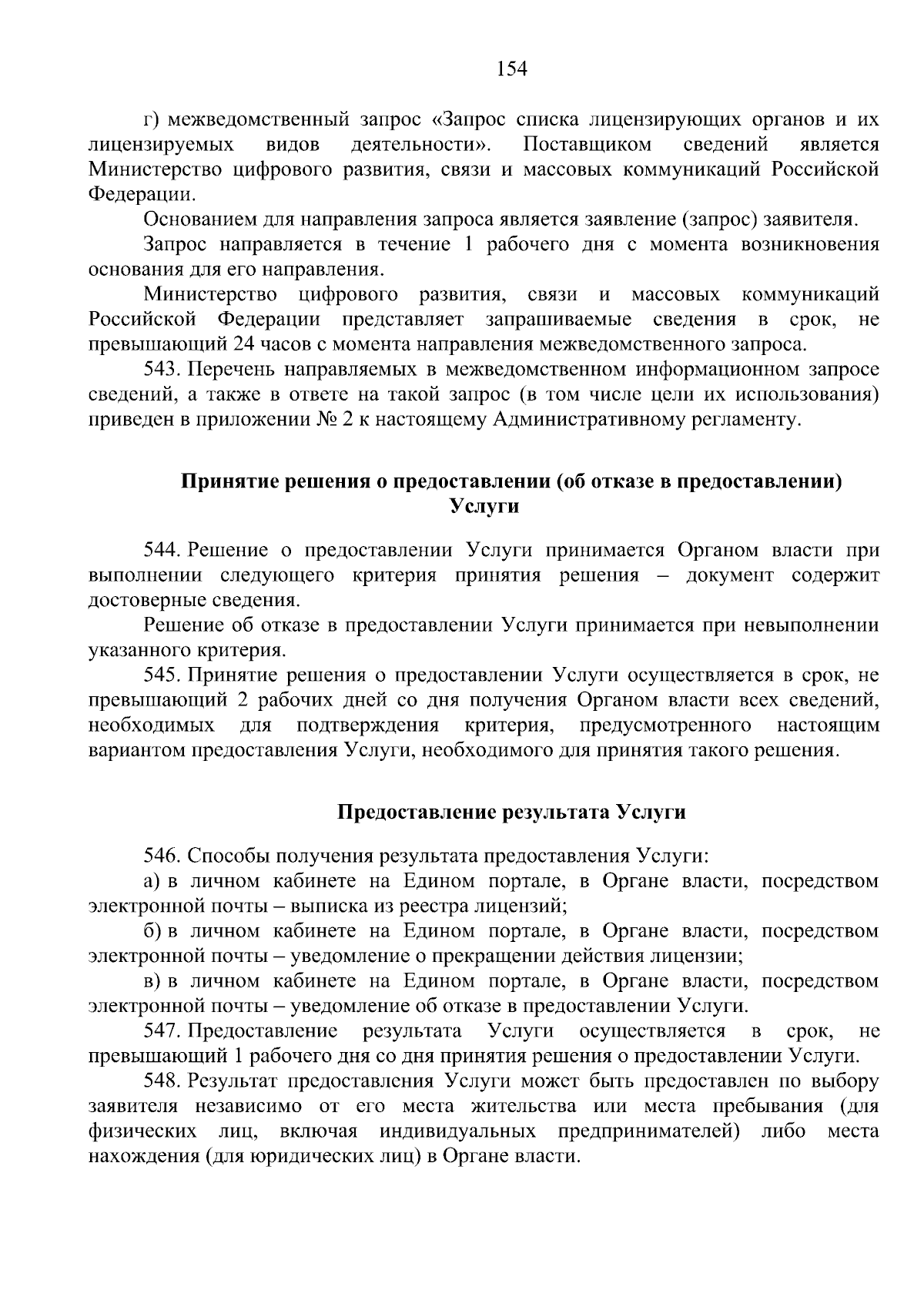 154

г) межведомственный запрос «Запрос списка лицензирующих органов и их лицензируемых видов деятельности». Поставщиком сведений является Министерство цифрового развития, связи и массовых коммуникаций Российской Федерации.

Основанием для направления запроса является заявление (запрос) заявителя.

Запрос направляется в течение 1 рабочего дня с момента возникновения основания для его направления.

Министерство цифрового развития, связи и массовых коммуникаций Российской Федерации представляет запрашиваемые сведения в срок, не превышающий 24 часов с момента направления межведомственного запроса.

543. Перечень направляемых в межведомственном информационном запросе сведений, а также в ответе на такой запрос (в том числе цели их использования) приведен в приложении № 2 к настоящему Административному регламенту.

Принятие решения о предоставлении (об отказе в предоставлении) Услуги

544. Решение о предоставлении Услуги принимается Органом власти при выполнении следующего критерия принятия решения – документ содержит достоверные сведения.

Решение об отказе в предоставлении Услуги принимается при невыполнении указанного критерия.

545. Принятие решения о предоставлении Услуги осуществляется в срок, не превышающий 2 рабочих дней со дня получения Органом власти всех сведений, необходимых для подтверждения критерия, предусмотренного настоящим вариантом предоставления Услуги, необходимого для принятия такого решения.

Предоставление результата Услуги

546. Способы получения результата предоставления Услуги:

а) в личном кабинете на Едином портале, в Органе власти, посредством электронной почты – выписка из реестра лицензий;

б) в личном кабинете на Едином портале, в Органе власти, посредством электронной почты – уведомление о прекращении действия лицензии;

в) в личном кабинете на Едином портале, в Органе власти, посредством электронной почты – уведомление об отказе в предоставлении Услуги.

547. Предоставление результата Услуги осуществляется в срок, не превышающий 1 рабочего дня со дня принятия решения о предоставлении Услуги.

548. Результат предоставления Услуги может быть предоставлен по выбору заявителя независимо от его места жительства или места пребывания (для физических лиц, включая индивидуальных предпринимателей) либо места нахождения (для юридических лиц) в Органе власти.